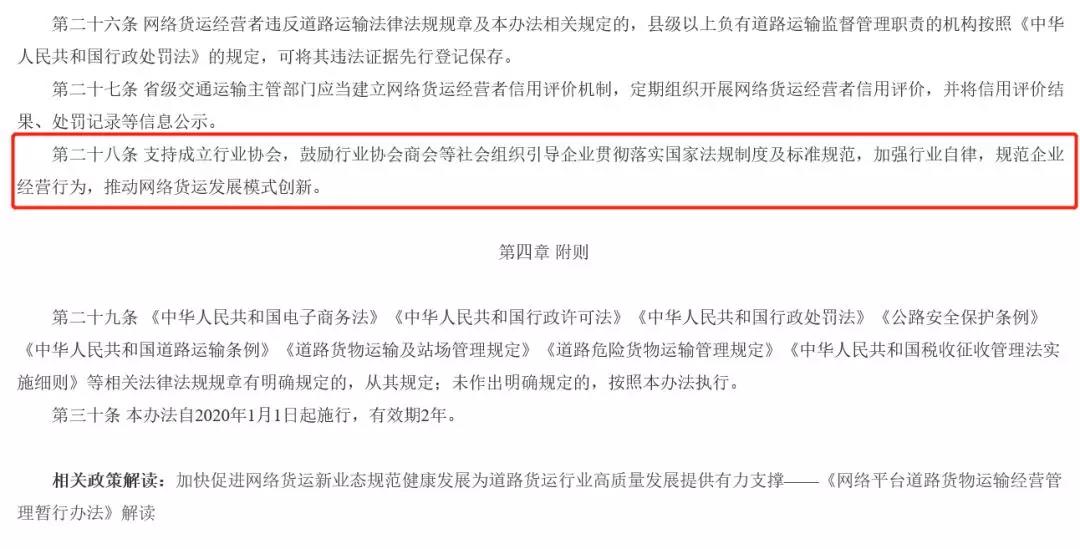 第二十六条 网络货运经营者违反道路运输法律法规规章及本办法相关规定的，县级以上负有道路运输监督管理职责的机构按照《中华人民共和国行政处罚法》的规定，可将其违法证据先行登记保存。

第二十七条 省级交通运输主管部门应当建立网络货运经营者信用评价机制，定期组织开展网络货运经营者信用评价，并将信用评价结果、处罚记录等信息公示。

第二十八条 支持成立行业协会，鼓励行业协会商会等社会组织引导企业贯彻落实国家法规制度及标准规范，加强行业自律，规范企业经营行为，推动网络货运发展模式创新。

第四章 附则

第二十九条 《中华人民共和国电子商务法》《中华人民共和国行政许可法》《中华人民共和国行政处罚法》《公路安全保护条例》《中华人民共和国道路运输条例》《道路货物运输及站场管理规定》《道路危险货物运输管理规定》《中华人民共和国税收征收管理法实施细则》等相关法律法规规章有明确规定的，从其规定；未作出明确规定的，按照本办法执行。

第三十条 本办法自2020年1月1日起施行，有效期2年。

相关政策解读：加快促进网络货运新业态规范健康发展为道路货运行业高质量发展提供有力支撑——《网络平台道路货物运输经营管理暂行办法》解读